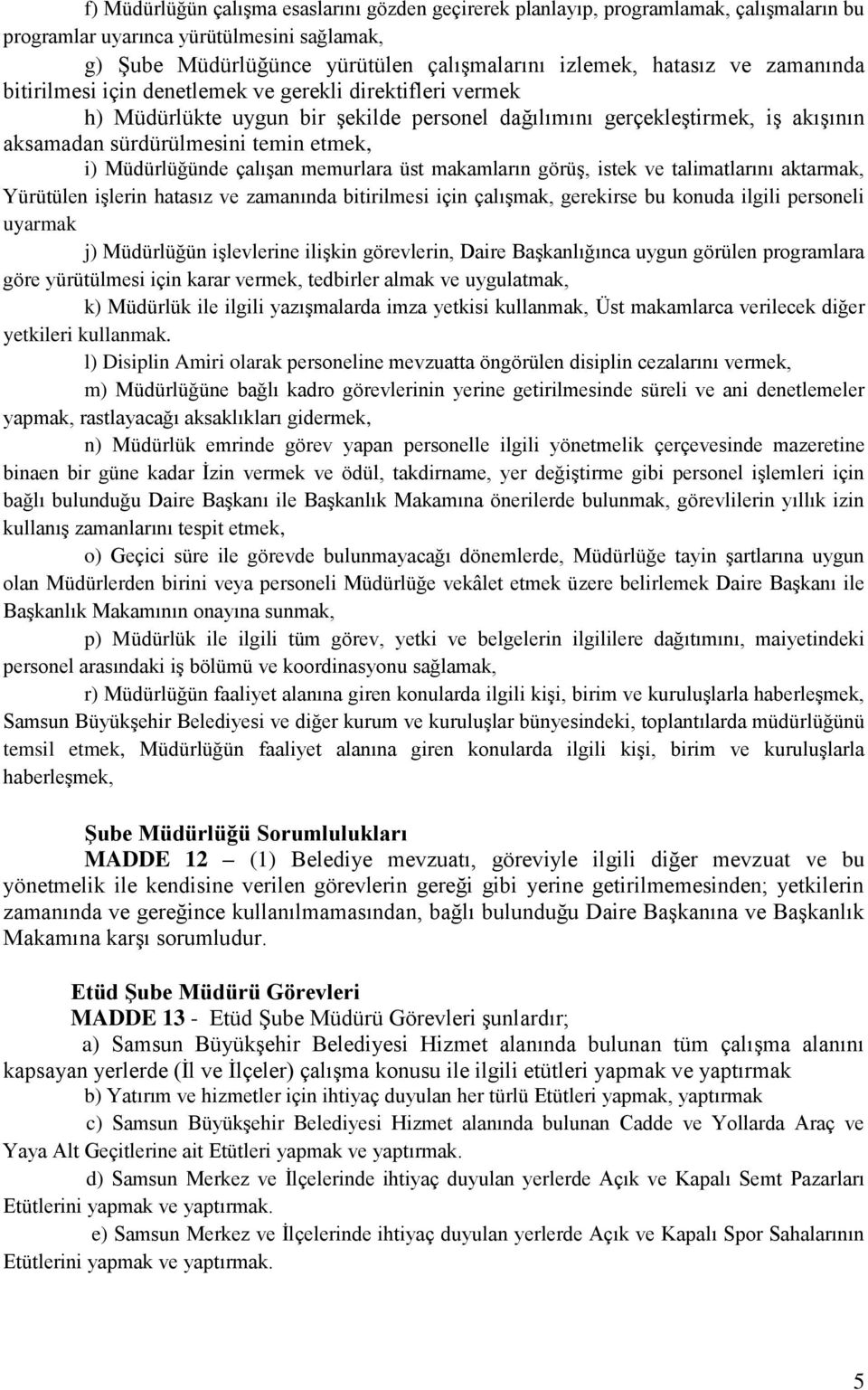 f) Müdürlüğün çalışma esaslarını gözden geçirerek planlayıp, programlamak, çalışmaların bu programlar uyarınca yürütülmesini sağlamak,

g) Şube Müdürlüğünce yürütülen çalışmalarını izlemek, hatasız ve zamanında bitirilmesi için denetlemek ve gerekli direktifleri vermek

h) Müdürlükte uygun bir şekilde personel dağılımını gerçekleştirmek, iş akışının aksamadan sürdürülmesini temin etmek,

i) Müdürlüğünde çalışan memurlara üst makamların görüş, istek ve talimatlarını aktarmak, Yürütülen işlerin hatasız ve zamanında bitirilmesi için çalışmak, gerekirse bu konuda ilgili personeli uyarmak

j) Müdürlüğün işlevlerine ilişkin görevlerin, Daire Başkanlığınca uygun görülen programlara göre yürütülmesi için karar vermek, tedbirler almak ve uygulatmak,

k) Müdürlük ile ilgili yazışmalarda imza yetkisi kullanmak, Üst makamlarca verilecek diğer yetkileri kullanmak.

l) Disiplin Amiri olarak personeline mevzuatta öngörülen disiplin cezalarını vermek,

m) Müdürlüğüne bağlı kadro görevlerinin yerine getirilmesinde süreli ve ani denetlemeler yapmak, rastlayacağı aksaklıkları gidermek,

n) Müdürlük emrinde görev yapan personelle ilgili yönetmelik çerçevesinde mazeretine binaen bir güne kadar İzin vermek ve ödül, takdirname, yer değiştirme gibi personel işlemleri için bağlı bulunduğu Daire Başkanı ile Başkanlık Makamına önerilerde bulunmak, görevlilerin yıllık izin kullanış zamanlarını tespit etmek,

o) Geçici süre ile görevde bulunmayacağı dönemlerde, Müdürlüğe tayin şartlarına uygun olan Müdürlerden birini veya personeli Müdürlüğe vekâlet etmek üzere belirlemek Daire Başkanı ile Başkanlık Makamının onayına sunmak,

p) Müdürlük ile ilgili tüm görev, yetki ve belgelerin ilgililere dağıtımını, maiyetindeki personel arasındaki iş bölümü ve koordinasyonu sağlamak,

r) Müdürlüğün faaliyet alanına giren konularda ilgili kişi, birim ve kuruluşlarla haberleşmek, Samsun Büyükşehir Belediyesi ve diğer kurum ve kuruluşlar bünyesindeki, toplantılarda müdürlüğünü temsil etmek, Müdürlüğün faaliyet alanına giren konularda ilgili kişi, birim ve kuruluşlarla haberleşmek,

Şube Müdürlüğü Sorumlulukları

MADDE 12 – (1) Belediye mevzuatı, göreviyle ilgili diğer mevzuat ve bu yönetmelik ile kendisine verilen görevlerin gereği gibi yerine getirilmemesinden; yetkilerin zamanında ve gereğince kullanılmamasından, bağlı bulunduğu Daire Başkanına ve Başkanlık Makamına karşı sorumludur.

Etüd Şube Müdürü Görevleri

MADDE 13 - Etüd Şube Müdürü Görevleri şunlardır;

a) Samsun Büyükşehir Belediyesi Hizmet alanında bulunan tüm çalışma alanını kapsayan yerlerde (İl ve İlçeler) çalışma konusu ile ilgili etütleri yapmak ve yaptırmak

b) Yatırım ve hizmetler için ihtiyaç duyulan her türlü Etütleri yapmak, yaptırmak

c) Samsun Büyükşehir Belediyesi Hizmet alanında bulunan Cadde ve Yollarda Araç ve Yaya Alt Geçitlerine ait Etütleri yapmak ve yaptırmak.

d) Samsun Merkez ve İlçelerinde ihtiyaç duyulan yerlerde Açık ve Kapalı Semt Pazarları Etütlerini yapmak ve yaptırmak.

e) Samsun Merkez ve İlçelerinde ihtiyaç duyulan yerlerde Açık ve Kapalı Spor Sahalarının Etütlerini yapmak ve yaptırmak.

5